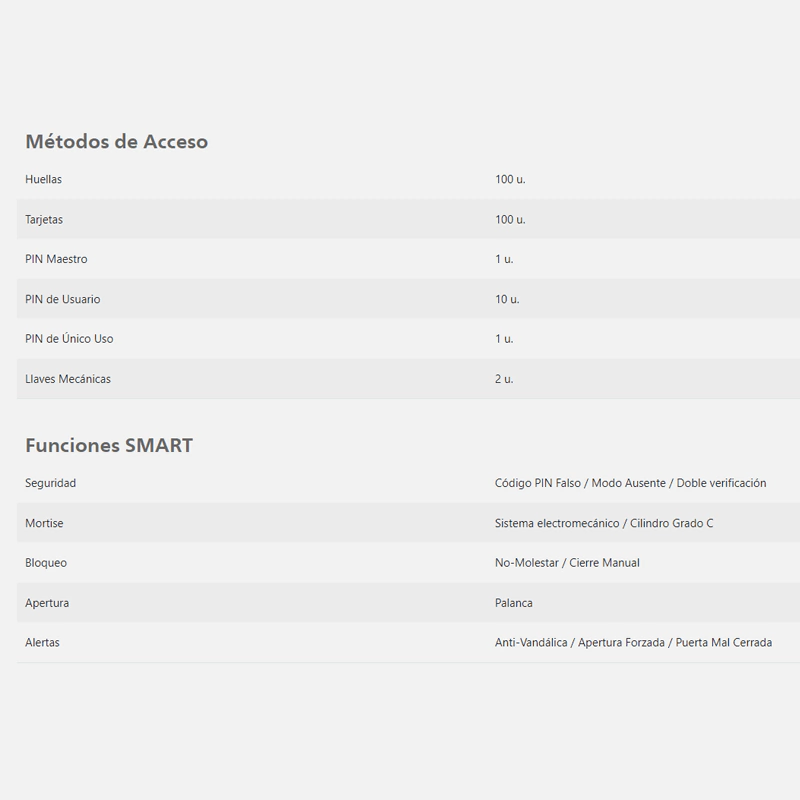 Métodos de Acceso

| | |
|---|---|
| Huellas | 100 u. |
| Tarjetas | 100 u. |
| PIN Maestro | 1 u. |
| PIN de Usuario | 10 u. |
| PIN de Único Uso | 1 u. |
| Llaves Mecánicas | 2 u. |

Funciones SMART

| | |
|---|---|
| Seguridad | Código PIN Falso / Modo Ausente / Doble verificación |
| Mortise | Sistema electromecánico / Cilindro Grado C |
| Bloqueo | No-Molestar / Cierre Manual |
| Apertura | Palanca |
| Alertas | Anti-Vandálica / Apertura Forzada / Puerta Mal Cerrada |